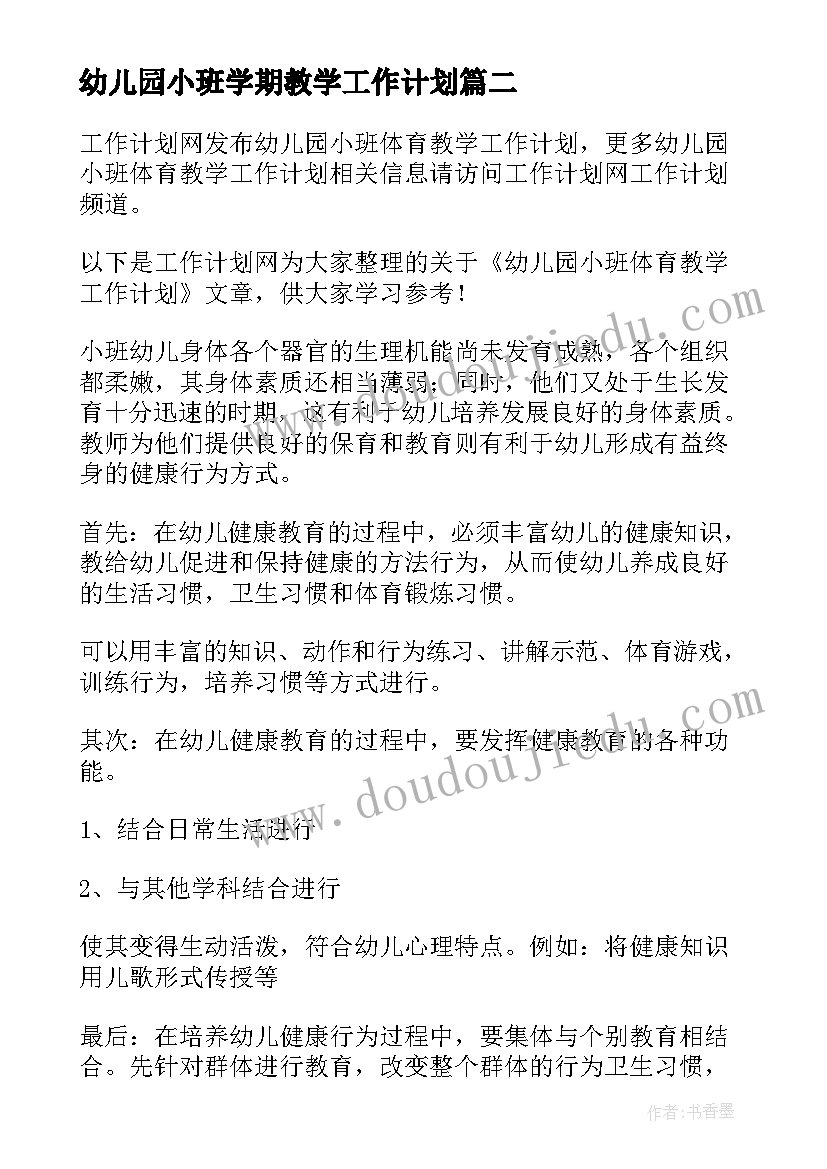 幼儿园小班学期教学工作计划篇二

工作计划网发布幼儿园小班体育教学工作计划，更多幼儿园小班体育教学工作计划相关信息请访问工作计划网工作计划频道。

以下是工作计划网为大家整理的关于《幼儿园小班体育教学工作计划》文章，供大家学习参考！

小班幼儿身体各个器官的生理机能尚未发育成熟，各个组织都柔嫩，其身体素质还相当薄弱；同时，他们又处于生长发育十分迅速的时期，这有利于幼儿培养发展良好的身体素质。教师为他们提供良好的保育和教育则有利于幼儿形成有益终身的健康行为方式。

首先：在幼儿健康教育的过程中，必须丰富幼儿的健康知识，教给幼儿促进和保持健康的方法行为，从而使幼儿养成良好的生活习惯，卫生习惯和体育锻炼习惯。

可以用丰富的知识、动作和行为练习、讲解示范、体育游戏，训练行为，培养习惯等方式进行。

其次：在幼儿健康教育的过程中，要发挥健康教育的各种功能。

1、结合日常生活进行

2、与其他学科结合进行

使其变得生动活泼，符合幼儿心理特点。例如：将健康知识用儿歌形式传授等

最后：在培养幼儿健康行为过程中，要集体与个别教育相结合。先针对群体进行教育，改变整个群体的行为卫生习惯，

www.doudoujiedu.com

www.doudoujiedu.com

作者：书香墨